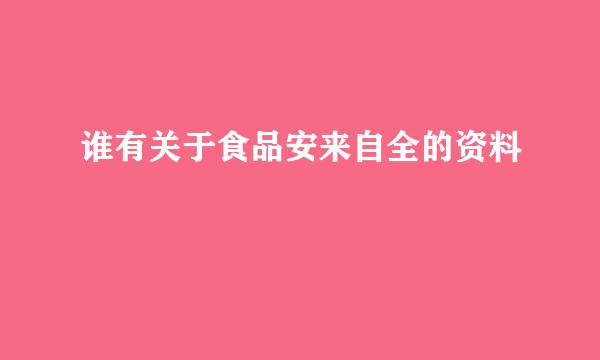 谁有关于食品安来自全的资料